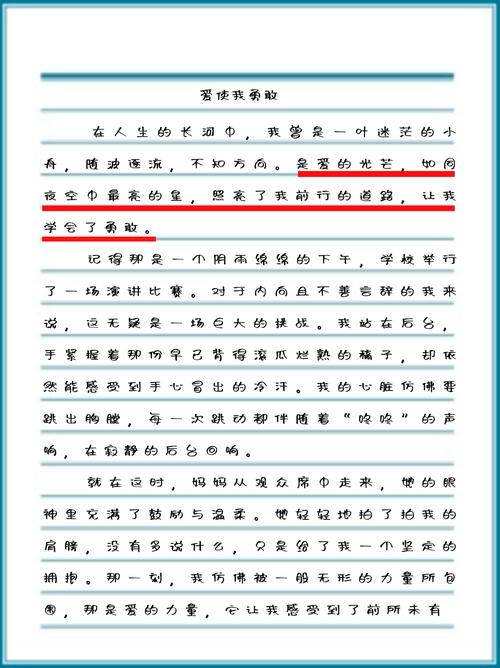 爱使我勇敢

在人生的长河中，我曾是一叶迷茫的小舟，随波逐流，不知方向。是爱的光芒，如同夜空中最亮的星，照亮了我前行的道路，让我学会了勇敢。

记得那是一个阴雨绵绵的下午，学校举行了一场演讲比赛。对于内向且不善言辞的我来说，这无疑是一场巨大的挑战。我站在后台，手紧握着那份早已背得滚瓜烂熟的稿子，却依然能感受到手心冒出的冷汗。我的心脏仿佛要跳出胸膛，每一次跳动都伴随着“咚咚”的声响，在寂静的后台回响。

就在这时，妈妈从观众席中走来，她的眼神里充满了鼓励与温柔。她轻轻地拍了拍我的肩膀，没有多说什么，只是给了我一个坚定的拥抱。那一刻，我仿佛被一股无形的力量所包围，那是爱的力量，它让我感受到了前所未有